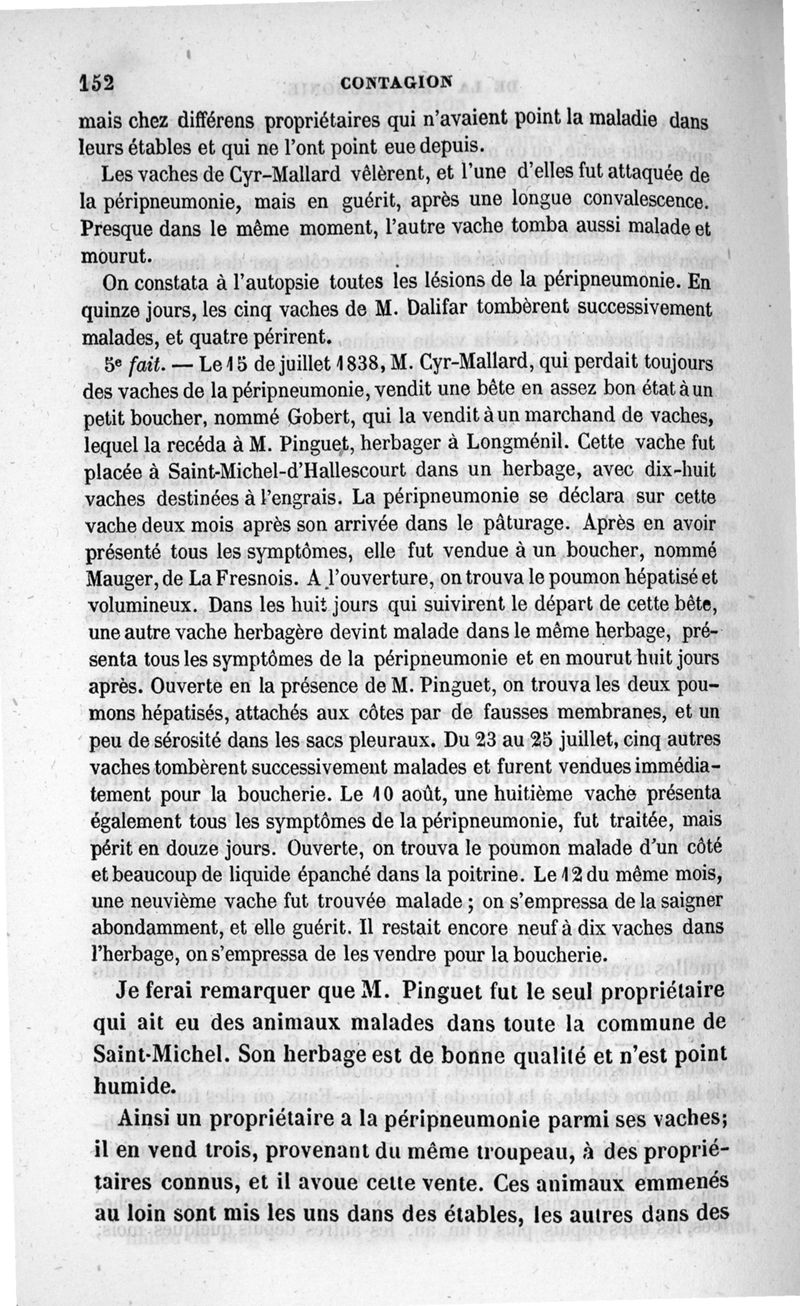 152 CONTAGION

mais chez différens propriétaires qui n'avaient point la maladie dans leurs étables et qui ne l'ont point eue depuis.

Les vaches de Cyr-Mallard vêlèrent, et l'une d'elles fut attaquée de la péripneumonie, mais en guérit, après une longue convalescence. Presque dans le même moment, l'autre vache tomba aussi malade et mourut.

On constata à l'autopsie toutes les lésions de la péripneumonie. En quinze jours, les cinq vaches de M. Dalifar tombèrent successivement malades, et quatre périrent.

5e fait. — Le 15 de juillet 1838, M. Cyr-Mallard, qui perdait toujours des vaches de la péripneumonie, vendit une bête en assez bon état à un petit boucher, nommé Gobert, qui la vendit à un marchand de vaches, lequel la recéda à M. Pinguet, herbager à Longménil. Cette vache fut placée à Saint-Michel-d'Hallescourt dans un herbage, avec dix-huit vaches destinées à l'engrais. La péripneumonie se déclara sur cette vache deux mois après son arrivée dans le pâturage. Après en avoir présenté tous les symptômes, elle fut vendue à un boucher, nommé Mauger, de La Fresnois. A l'ouverture, on trouva le poumon hépatisé et volumineux. Dans les huit jours qui suivirent le départ de cette bête, une autre vache herbagère devint malade dans le même herbage, présenta tous les symptômes de la péripneumonie et en mourut huit jours après. Ouverte en la présence de M. Pinguet, on trouva les deux poumons hépatisés, attachés aux côtes par de fausses membranes, et un peu de sérosité dans les sacs pleuraux. Du 23 au 25 juillet, cinq autres vaches tombèrent successivement malades et furent vendues immédiatement pour la boucherie. Le 10 août, une huitième vache présenta également tous les symptômes de la péripneumonie, fut traitée, mais périt en douze jours. Ouverte, on trouva le poumon malade d'un côté et beaucoup de liquide épanché dans la poitrine. Le 12 du même mois, une neuvième vache fut trouvée malade ; on s'empressa de la saigner abondamment, et elle guérit. Il restait encore neuf à dix vaches dans l'herbage, on s'empressa de les vendre pour la boucherie.

Je ferai remarquer que M. Pinguet fut le seul propriétaire qui ait eu des animaux malades dans toute la commune de Saint-Michel. Son herbage est de bonne qualité et n'est point humide.

Ainsi un propriétaire a la péripneumonie parmi ses vaches; il en vend trois, provenant du même troupeau, à des propriétaires connus, et il avoue cette vente. Ces animaux emmenés au loin sont mis les uns dans des étables, les autres dans des